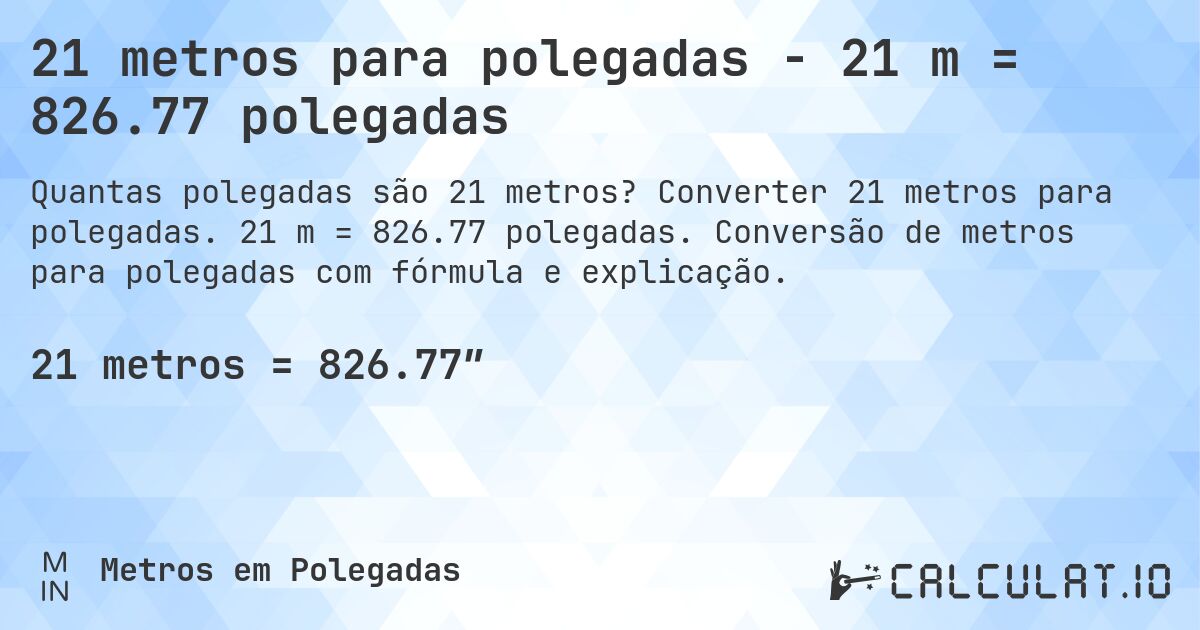 21 metros para polegadas - 21 m = 826.77 polegadas

Quantas polegadas são 21 metros? Converter 21 metros para polegadas. 21 m = 826.77 polegadas. Conversão de metros para polegadas com fórmula e explicação.

21 metros = 826.77″

M
IN

Metros em Polegadas

CALCULAT.IO